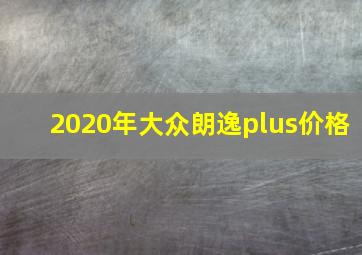 2020年大众朗逸plus价格